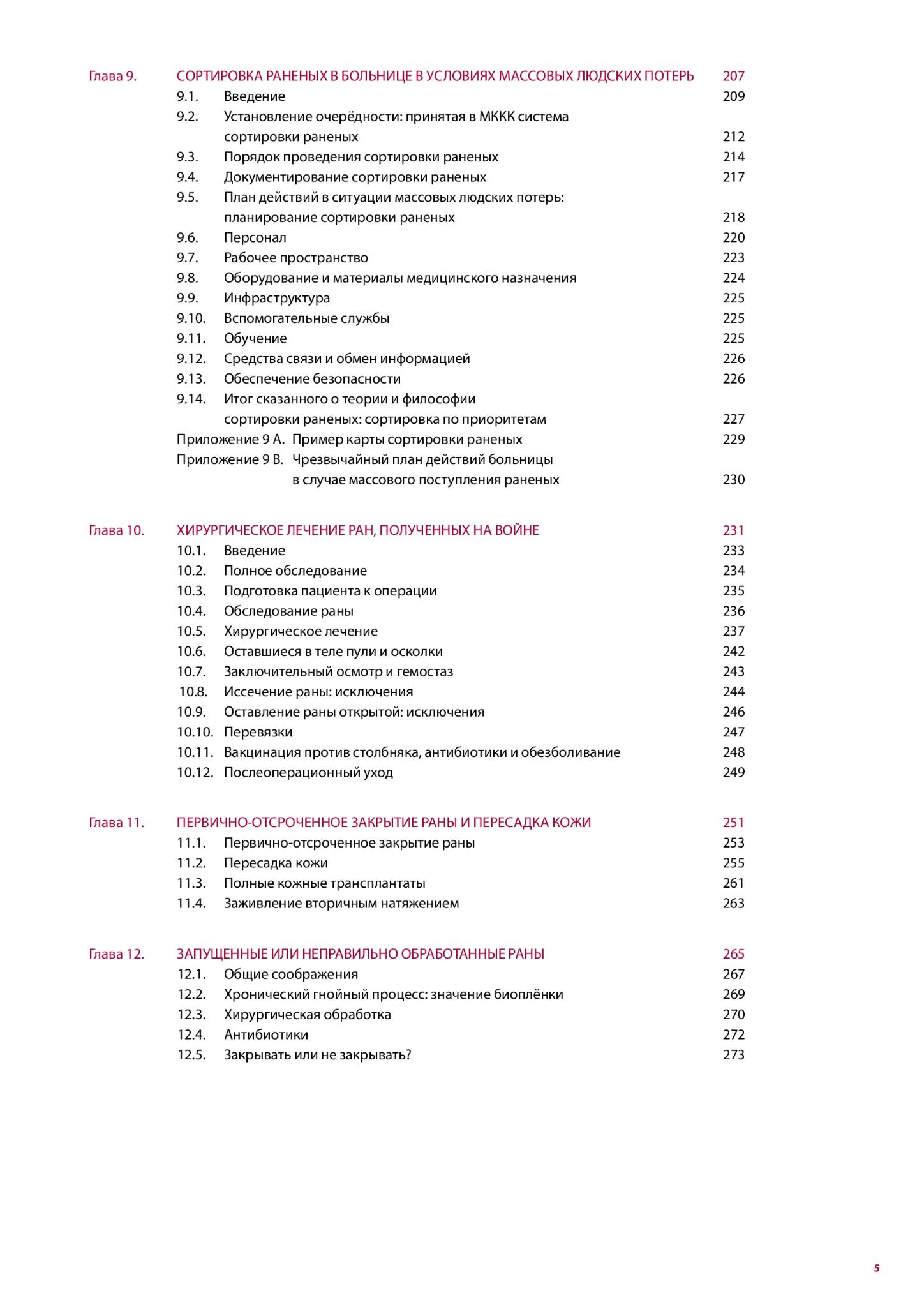 Глава 9. СОРТИРОВКА РАНЕНЫХ В БОЛЬНИЦЕ В УСЛОВИЯХ МАССОВЫХ ЛЮДСКИХ ПОТЕРЬ 207
9.1. Введение 209
9.2. Установление очерёдности: принятая в МККК система сортировки раненых 212
9.3. Порядок проведения сортировки раненых 214
9.4. Документирование сортировки раненых 217
9.5. План действий в ситуации массовых людских потерь: планирование сортировки раненых 218
9.6. Персонал 220
9.7. Рабочее пространство 223
9.8. Оборудование и материалы медицинского назначения 224
9.9. Инфраструктура 225
9.10. Вспомогательные службы 225
9.11. Обучение 225
9.12. Средства связи и обмен информацией 226
9.13. Обеспечение безопасности 226
9.14. Итог сказанного о теории и философии сортировки раненых: сортировка по приоритетам 227
Приложение 9 A. Пример карты сортировки раненых 229
Приложение 9 B. Чрезвычайный план действий больницы в случае массового поступления раненых 230

Глава 10. ХИРУРГИЧЕСКОЕ ЛЕЧЕНИЕ РАН, ПОЛУЧЕННЫХ НА ВОЙНЕ 231
10.1. Введение 233
10.2. Полное обследование 234
10.3. Подготовка пациента к операции 235
10.4. Обследование раны 236
10.5. Хирургическое лечение 237
10.6. Оставшиеся в теле пули и осколки 242
10.7. Заключительный осмотр и гемостаз 243
10.8. Иссечение раны: исключения 244
10.9. Оставление раны открытой: исключения 246
10.10. Перевязки 247
10.11. Вакцинация против столбняка, антибиотики и обезболивание 248
10.12. Послеоперационный уход 249

Глава 11. ПЕРВИЧНО-ОТСРОЧЕННОЕ ЗАКРЫТИЕ РАНЫ И ПЕРЕСАДКА КОЖИ 251
11.1. Первично-отсроченное закрытие раны 253
11.2. Пересадка кожи 255
11.3. Полные кожные трансплантаты 261
11.4. Заживление вторичным натяжением 263

Глава 12. ЗАПУЩЕННЫЕ ИЛИ НЕПРАВИЛЬНО ОБРАБОТАННЫЕ РАНЫ 265
12.1. Общие соображения 267
12.2. Хронический гнойный процесс: значение биоплёнки 269
12.3. Хирургическая обработка 270
12.4. Антибиотики 272
12.5. Закрывать или не закрывать? 273

5